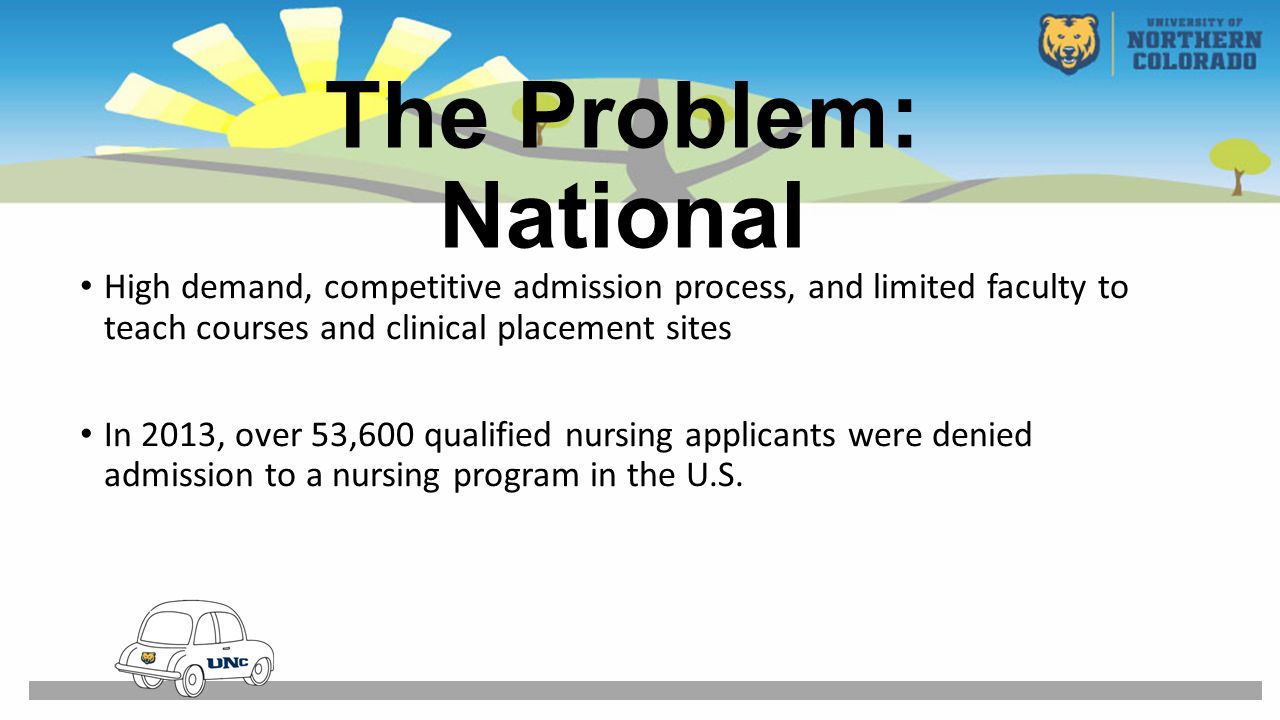 UNIVERSITY OF NORTHERN COLORADO

The Problem: National

• High demand, competitive admission process, and limited faculty to teach courses and clinical placement sites

• In 2013, over 53,600 qualified nursing applicants were denied admission to a nursing program in the U.S.

UNC